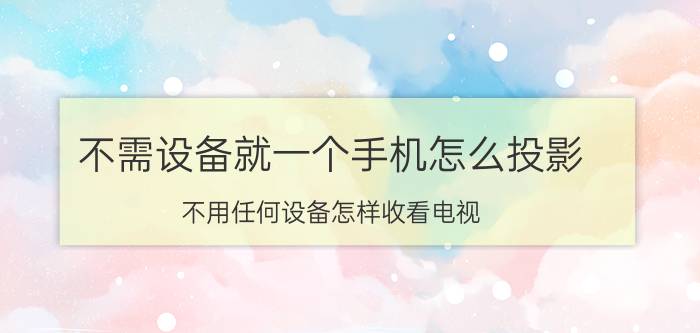 不需设备就一个手机怎么投影

不用任何设备怎样收看电视